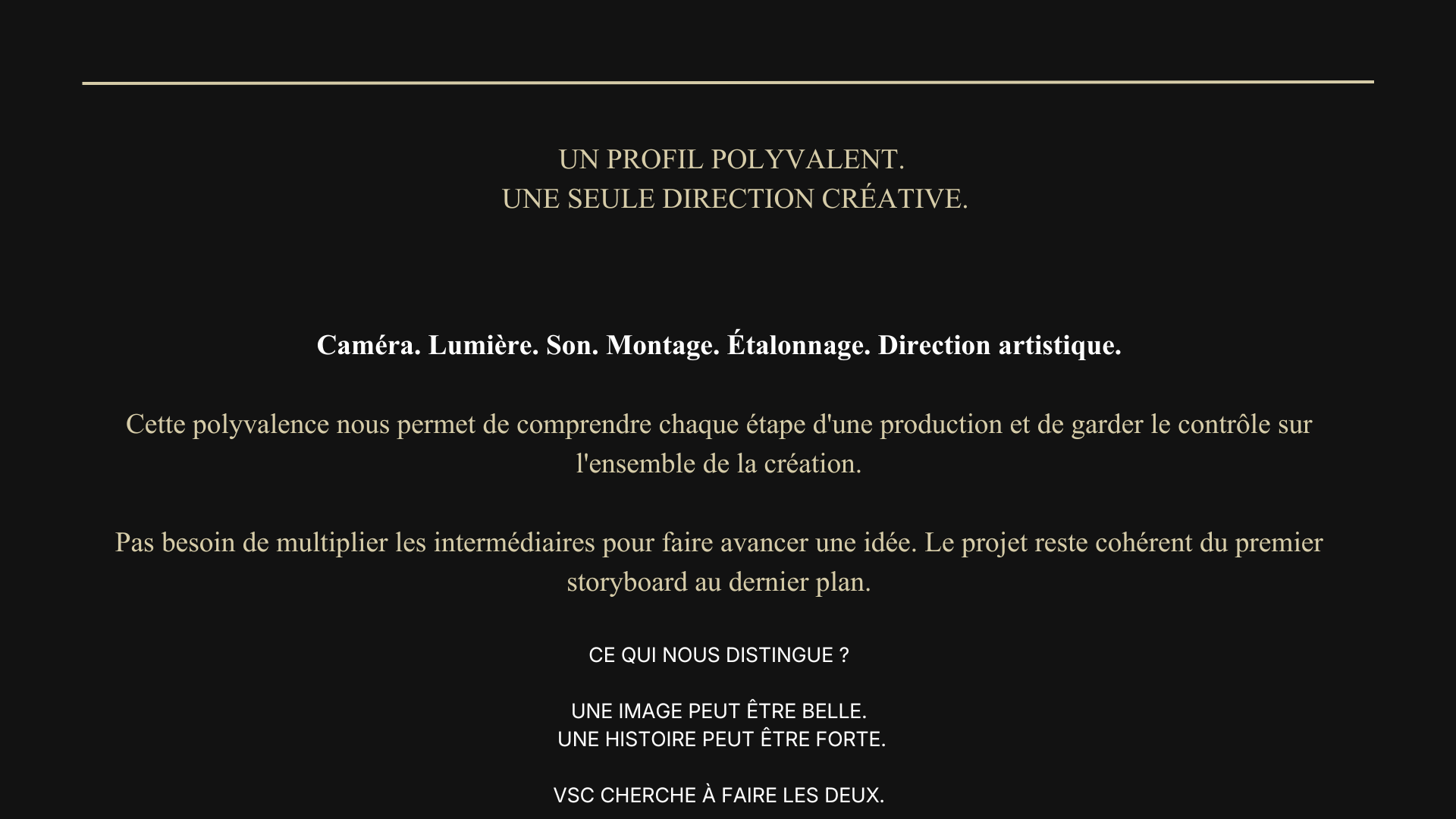 UN PROFIL POLYVALENT.
UNE SEULE DIRECTION CRÉATIVE.

Caméra. Lumière. Son. Montage. Étalonnage. Direction artistique.

Cette polyvalence nous permet de comprendre chaque étape d'une production et de garder le contrôle sur l'ensemble de la création.

Pas besoin de multiplier les intermédiaires pour faire avancer une idée. Le projet reste cohérent du premier storyboard au dernier plan.

CE QUI NOUS DISTINGUE ?

UNE IMAGE PEUT ÊTRE BELLE.
UNE HISTOIRE PEUT ÊTRE FORTE.

VSC CHERCHE À FAIRE LES DEUX.